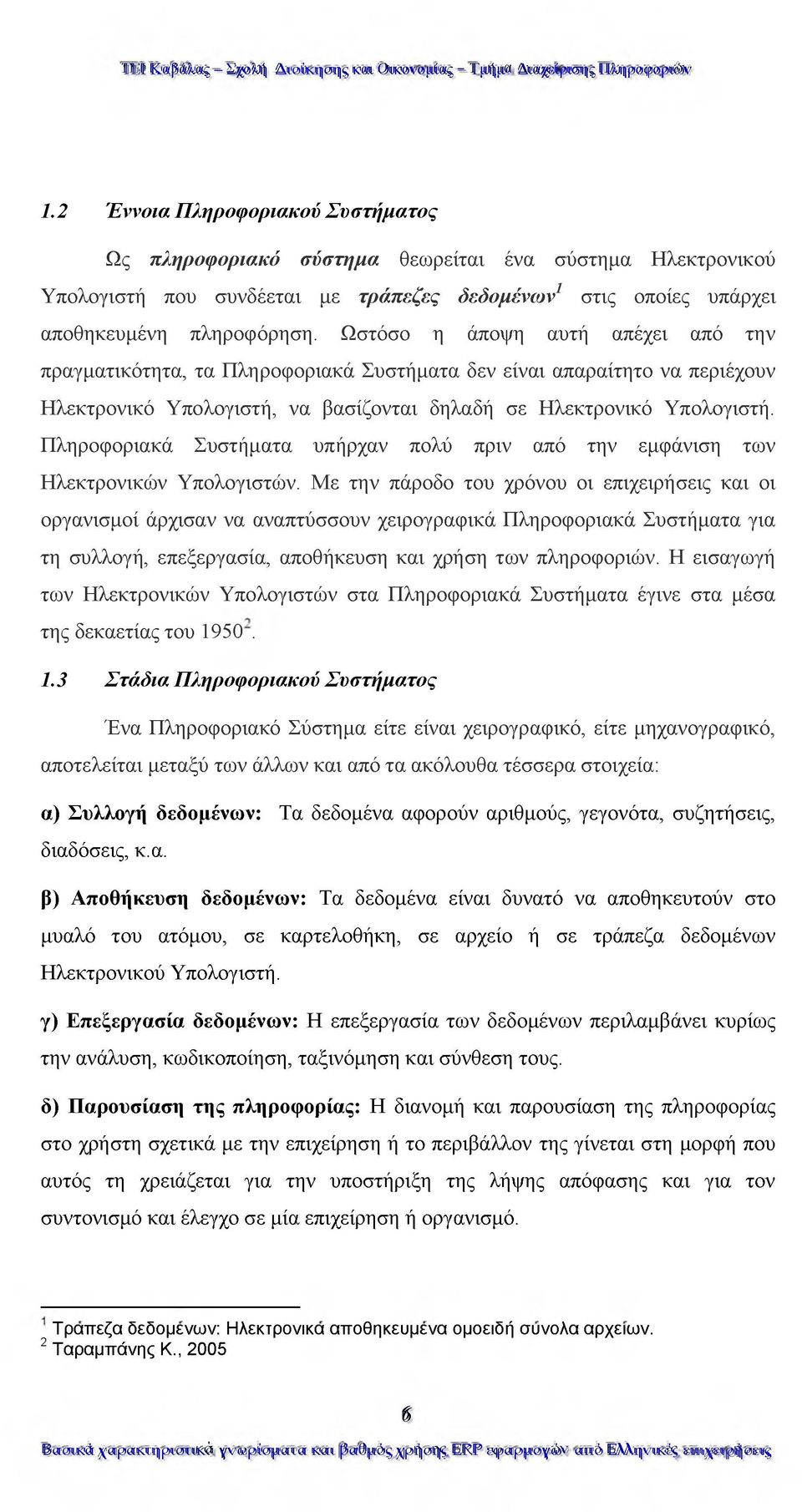 ΤΕΙ Καβάλας – Σχολή Διοίκησης και Οικονομίας – Τμήμα Διαχείρισης Πληροφοριών

1.2 Έννοια Πληροφοριακού Συστήματος

Ως πληροφοριακό σύστημα θεωρείται ένα σύστημα Ηλεκτρονικού Υπολογιστή που συνδέεται με τράπεζες δεδομένων$^1$ στις οποίες υπάρχει αποθηκευμένη πληροφόρηση. Ωστόσο η άποψη αυτή απέχει από την πραγματικότητα, τα Πληροφοριακά Συστήματα δεν είναι απαραίτητο να περιέχουν Ηλεκτρονικό Υπολογιστή, να βασίζονται δηλαδή σε Ηλεκτρονικό Υπολογιστή. Πληροφοριακά Συστήματα υπήρχαν πολύ πριν από την εμφάνιση των Ηλεκτρονικών Υπολογιστών. Με την πάροδο του χρόνου οι επιχειρήσεις και οι οργανισμοί άρχισαν να αναπτύσσουν χειρογραφικά Πληροφοριακά Συστήματα για τη συλλογή, επεξεργασία, αποθήκευση και χρήση των πληροφοριών. Η εισαγωγή των Ηλεκτρονικών Υπολογιστών στα Πληροφοριακά Συστήματα έγινε στα μέσα της δεκαετίας του 1950$^2$.

1.3 Στάδια Πληροφοριακού Συστήματος

Ένα Πληροφοριακό Σύστημα είτε είναι χειρογραφικό, είτε μηχανογραφικό, αποτελείται μεταξύ των άλλων και από τα ακόλουθα τέσσερα στοιχεία:

α) Συλλογή δεδομένων: Τα δεδομένα αφορούν αριθμούς, γεγονότα, συζητήσεις, διαδόσεις, κ.α.

β) Αποθήκευση δεδομένων: Τα δεδομένα είναι δυνατό να αποθηκευτούν στο μυαλό του ατόμου, σε καρτελοθήκη, σε αρχείο ή σε τράπεζα δεδομένων Ηλεκτρονικού Υπολογιστή.

γ) Επεξεργασία δεδομένων: Η επεξεργασία των δεδομένων περιλαμβάνει κυρίως την ανάλυση, κωδικοποίηση, ταξινόμηση και σύνθεση τους.

δ) Παρουσίαση της πληροφορίας: Η διανομή και παρουσίαση της πληροφορίας στο χρήστη σχετικά με την επιχείρηση ή το περιβάλλον της γίνεται στη μορφή που αυτός τη χρειάζεται για την υποστήριξη της λήψης απόφασης και για τον συντονισμό και έλεγχο σε μία επιχείρηση ή οργανισμό.

$^1$ Τράπεζα δεδομένων: Ηλεκτρονικά αποθηκευμένα ομοειδή σύνολα αρχείων.
$^2$ Ταραμπάνης Κ., 2005

6

Βασικά χαρακτηριστικά γνωρίσματα και βαθμός χρήσης ERP εφαρμογών από Ελληνικές επιχειρήσεις